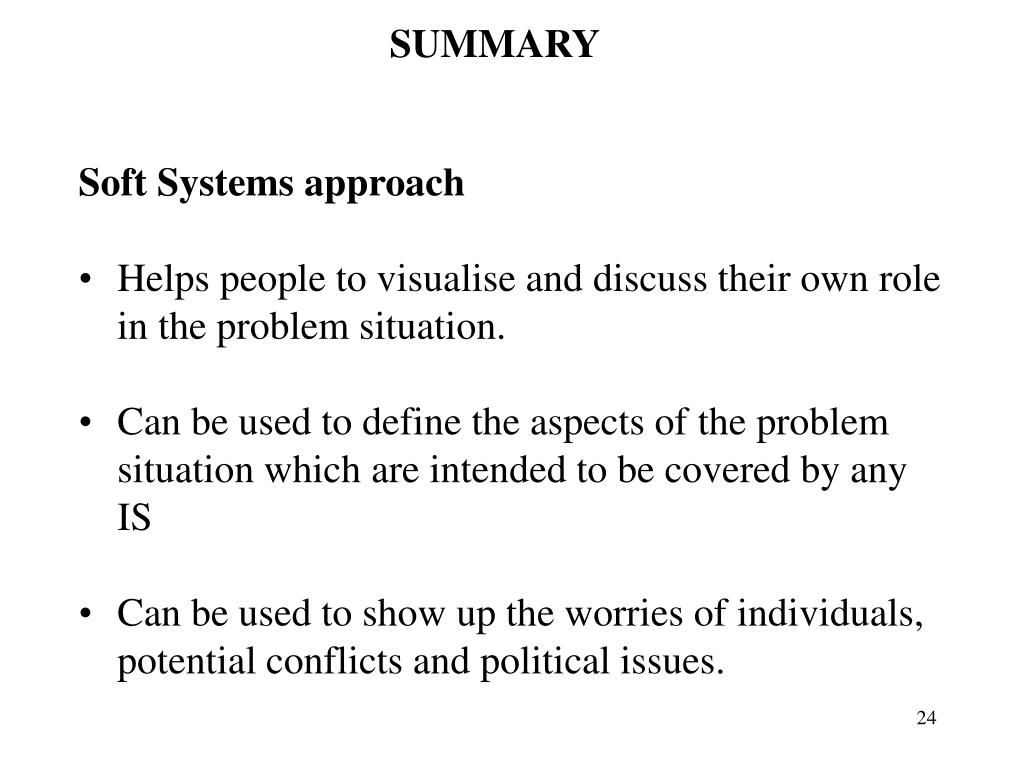 SUMMARY

Soft Systems approach

• Helps people to visualise and discuss their own role in the problem situation.

• Can be used to define the aspects of the problem situation which are intended to be covered by any IS

• Can be used to show up the worries of individuals, potential conflicts and political issues.

24